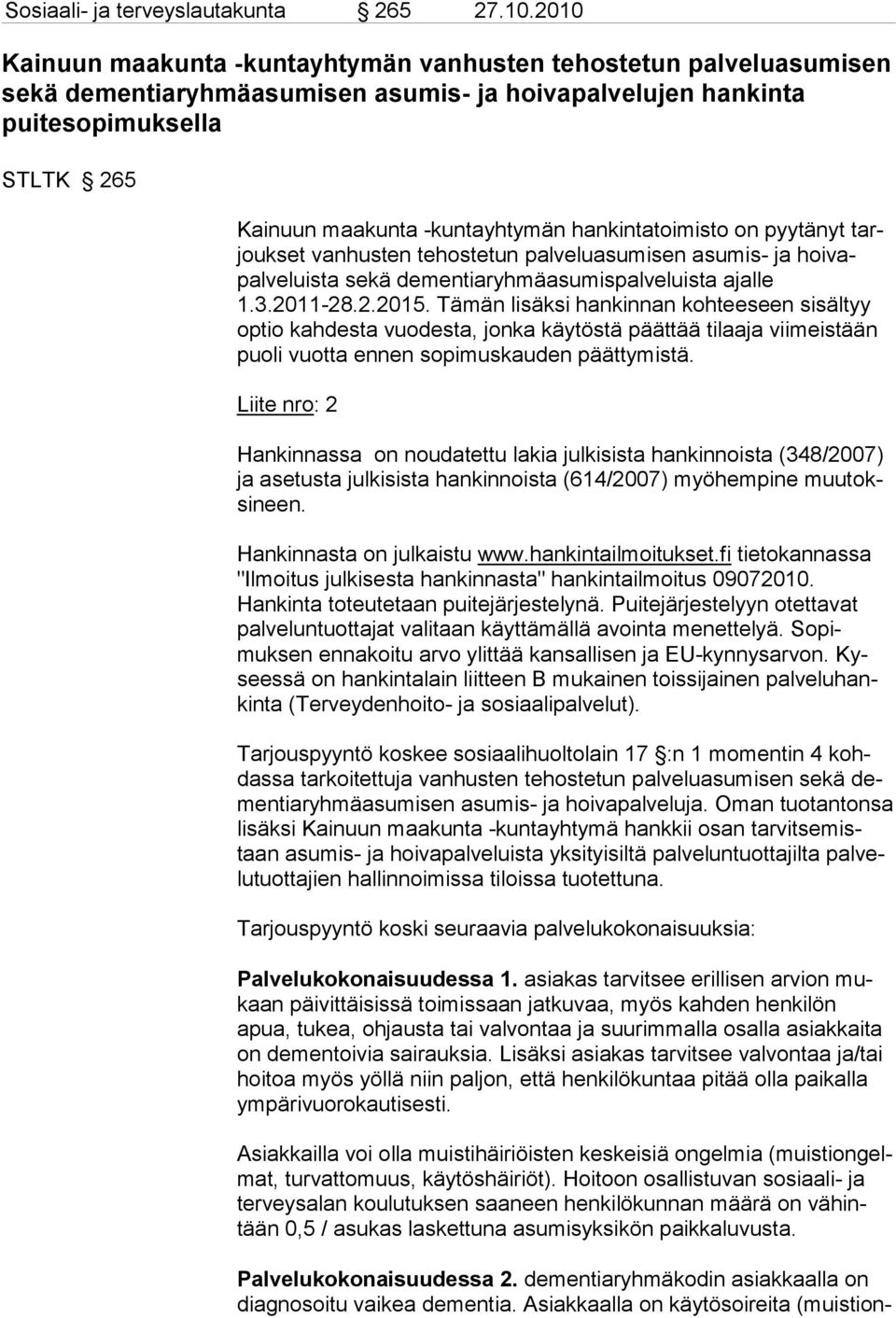 Sosiaali- ja terveyslautakunta § 265 27.10.2010

Kainuun maakunta -kuntayhtymän vanhusten tehostetun palveluasumisen sekä dementiaryhmäasumisen asumis- ja hoivapalvelujen hankinta puitesopimuksella

STLTK § 265

Kainuun maakunta -kuntayhtymän hankintatoimisto on pyytänyt tarjoukset vanhusten tehostetun palveluasumisen asumis- ja hoivapalveluista sekä dementiaryhmäasumispalveluista ajalle 1.3.2011-28.2.2015. Tämän lisäksi hankinnan kohteeseen sisältyy optio kahdesta vuodesta, jonka käytöstä päättää tilaaja viimeistään puoli vuotta ennen sopimuskauden päättymistä.

Liite nro: 2

Hankinnassa on noudatettu lakia julkisista hankinnoista (348/2007) ja asetusta julkisista hankinnoista (614/2007) myöhempine muutoksineen.

Hankinnasta on julkaistu www.hankintailmoitukset.fi tietokannassa "Ilmoitus julkisesta hankinnasta" hankintailmoitus 09072010. Hankinta toteutetaan puitejärjestelynä. Puitejärjestelyyn otettavat palveluntuottajat valitaan käyttämällä avointa menettelyä. Sopimuksen ennakoitu arvo ylittää kansallisen ja EU-kynnysarvon. Kyseessä on hankintalain liitteen B mukainen toissijainen palveluhankinta (Terveydenhoito- ja sosiaalipalvelut).

Tarjouspyyntö koskee sosiaalihuoltolain 17 §:n 1 momentin 4 kohdassa tarkoitettuja vanhusten tehostetun palveluasumisen sekä dementiaryhmäasumisen asumis- ja hoivapalveluja. Oman tuotantonsa lisäksi Kainuun maakunta -kuntayhtymä hankkii osan tarvitsemistaan asumis- ja hoivapalveluista yksityisiltä palveluntuottajilta palvelutuottajien hallinnoimissa tiloissa tuotettuna.

Tarjouspyyntö koski seuraavia palvelukokonaisuuksia:

Palvelukokonaisuudessa 1. asiakas tarvitsee erillisen arvion mukaan päivittäisissä toimissaan jatkuvaa, myös kahden henkilön apua, tukea, ohjausta tai valvontaa ja suurimmalla osalla asiakkaita on dementoivia sairauksia. Lisäksi asiakas tarvitsee valvontaa ja/tai hoitoa myös yöllä niin paljon, että henkilökuntaa pitää olla paikalla ympärivuorokautisesti.

Asiakkailla voi olla muistihäiriöisten keskeisiä ongelmia (muistiongelmat, turvattomuus, käytöshäiriöt). Hoitoon osallistuvan sosiaali- ja terveysalan koulutuksen saaneen henkilökunnan määrä on vähintään 0,5 / asukas laskettuna asumisyksikön paikkaluvusta.

Palvelukokonaisuudessa 2. dementiaryhmäkodin asiakkaalla on diagnosoitu vaikea dementia. Asiakkaalla on käytösoireita (muistion-